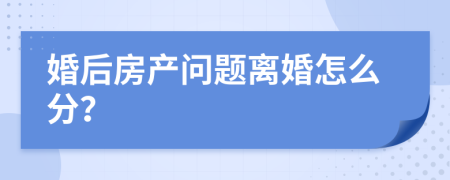 婚后房产问题离婚怎么分?